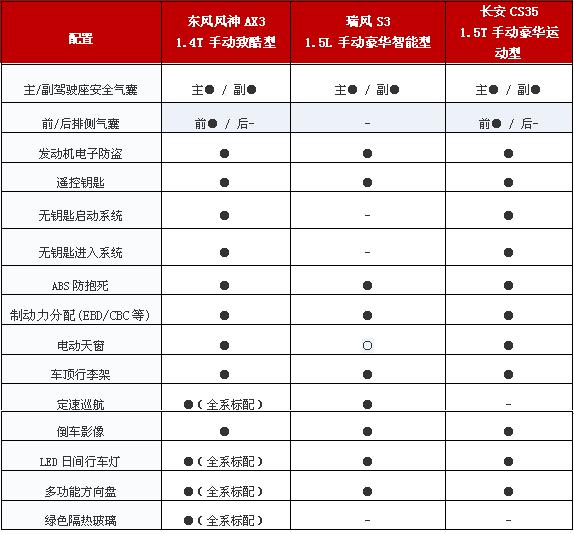 | 配置 | 东风风神 AX3 1.4T 手动致酷型 | 瑞风 S3 1.5L 手动豪华智能型 | 长安 CS35 1.5T 手动豪华运动型 |
|---|---|---|---|
| 主/副驾驶座安全气囊 | 主● / 副● | 主● / 副● | 主● / 副● |
| 前/后排侧气囊 | 前● / 后- | - | 前● / 后- |
| 发动机电子防盗 | ● | ● | ● |
| 遥控钥匙 | ● | ● | ● |
| 无钥匙启动系统 | ● | - | ● |
| 无钥匙进入系统 | ● | - | ● |
| ABS 防抱死 | ● | ● | ● |
| 制动力分配(EBD/CBC 等) | ● | ● | ● |
| 电动天窗 | ● | ○ | ● |
| 车顶行李架 | ● | ● | ● |
| 定速巡航 | ●(全系标配) | ● | - |
| 倒车影像 | ● | ● | ● |
| LED 日间行车灯 | ●(全系标配) | ● | ● |
| 多功能方向盘 | ●(全系标配) | ● | ● |
| 绿色隔热玻璃 | ●(全系标配) | - | - |